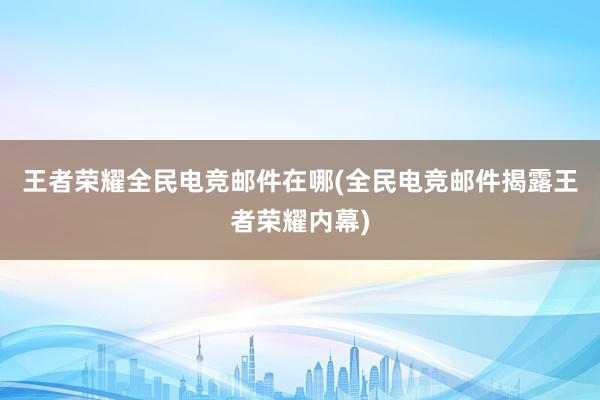 王者荣耀全民电竞邮件在哪(全民电竞邮件揭露王者荣耀内幕)